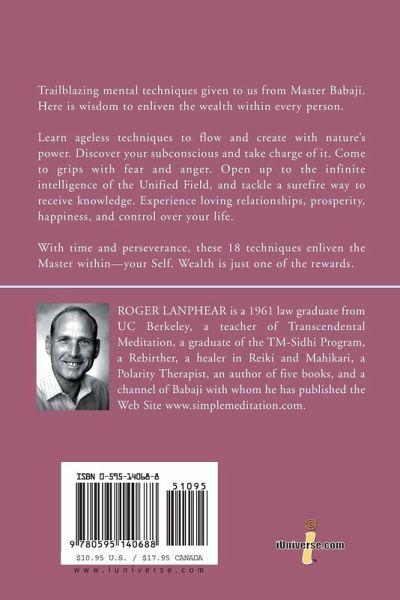 Trailblazing mental techniques given to us from Master Babaji. Here is wisdom to enliven the wealth within every person.

Learn ageless techniques to flow and create with nature's power. Discover your subconscious and take charge of it. Come to grips with fear and anger. Open up to the infinite intelligence of the Unified Field, and tackle a surefire way to receive knowledge. Experience loving relationships, prosperity, happiness, and control over your life.

With time and perseverance, these 18 techniques enliven the Master within—your Self. Wealth is just one of the rewards.

ROGER LANPHEAR is a 1961 law graduate from UC Berkeley, a teacher of Transcendental Meditation, a graduate of the TM-Sidhi Program, a Rebirther, a healer in Reiki and Mahikari, a Polarity Therapist, an author of five books, and a channel of Babaji with whom he has published the Web Site www.simplemeditation.com.

ISBN 0-595-14068-8

51095

9 780595 140688

$10.95 U.S. / $17.95 CANADA

www.iuniverse.com

iUniverse.com